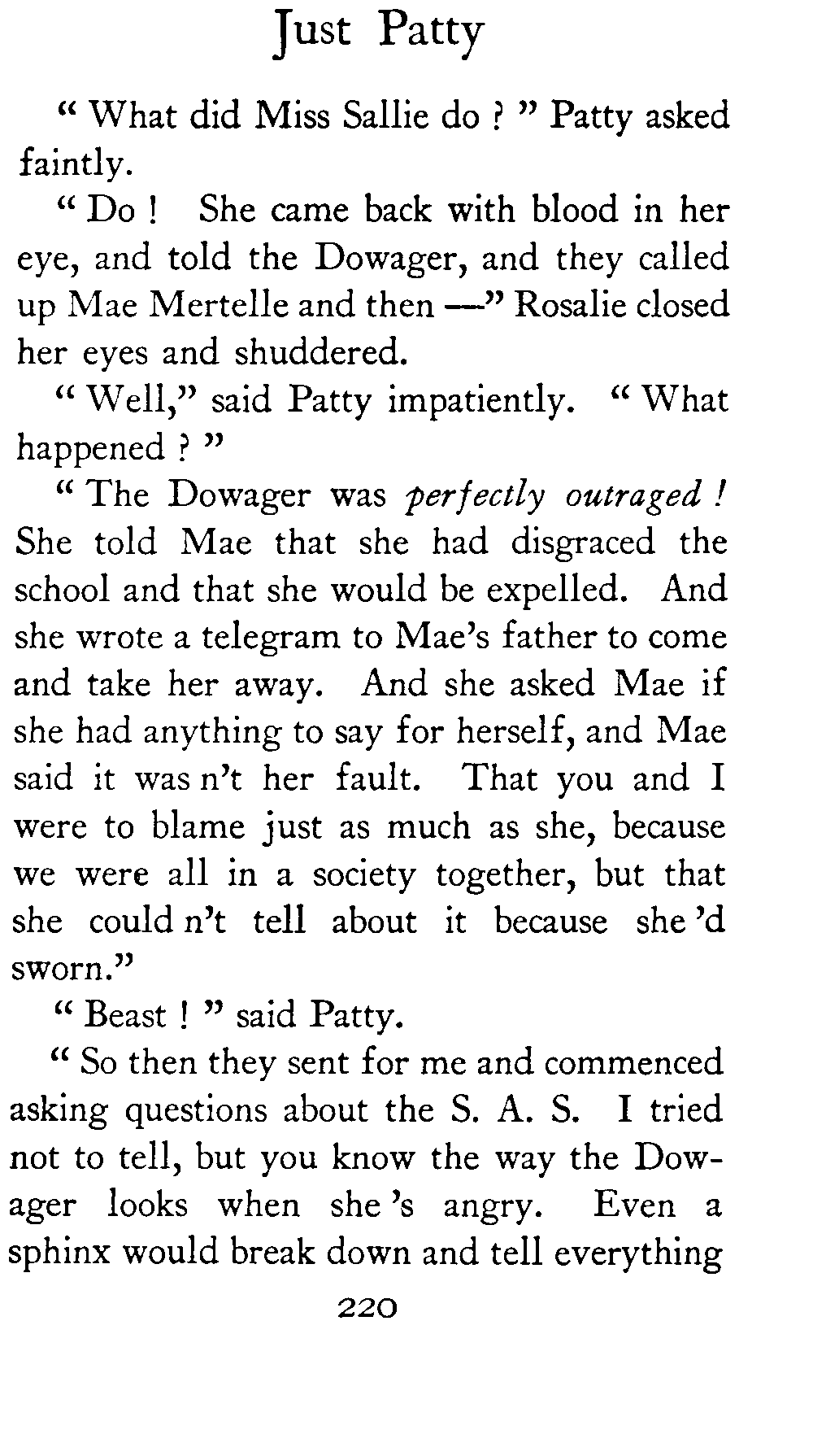 Just Patty

" What did Miss Sallie do ? " Patty asked faintly.

" Do ! She came back with blood in her eye, and told the Dowager, and they called up Mae Mertelle and then —" Rosalie closed her eyes and shuddered.

" Well," said Patty impatiently. " What happened ? "

" The Dowager was perfectly outraged ! She told Mae that she had disgraced the school and that she would be expelled. And she wrote a telegram to Mae's father to come and take her away. And she asked Mae if she had anything to say for herself, and Mae said it was n't her fault. That you and I were to blame just as much as she, because we were all in a society together, but that she could n't tell about it because she 'd sworn."

" Beast ! " said Patty.

" So then they sent for me and commenced asking questions about the S. A. S. I tried not to tell, but you know the way the Dowager looks when she 's angry. Even a sphinx would break down and tell everything

220